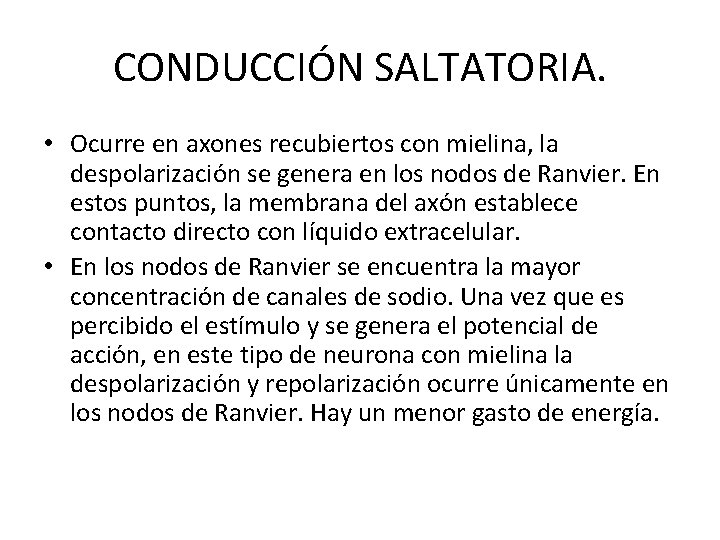 CONDUCCIÓN SALTATORIA.

• Ocurre en axones recubiertos con mielina, la despolarización se genera en los nodos de Ranvier. En estos puntos, la membrana del axón establece contacto directo con líquido extracelular.

• En los nodos de Ranvier se encuentra la mayor concentración de canales de sodio. Una vez que es percibido el estímulo y se genera el potencial de acción, en este tipo de neurona con mielina la despolarización y repolarización ocurre únicamente en los nodos de Ranvier. Hay un menor gasto de energía.